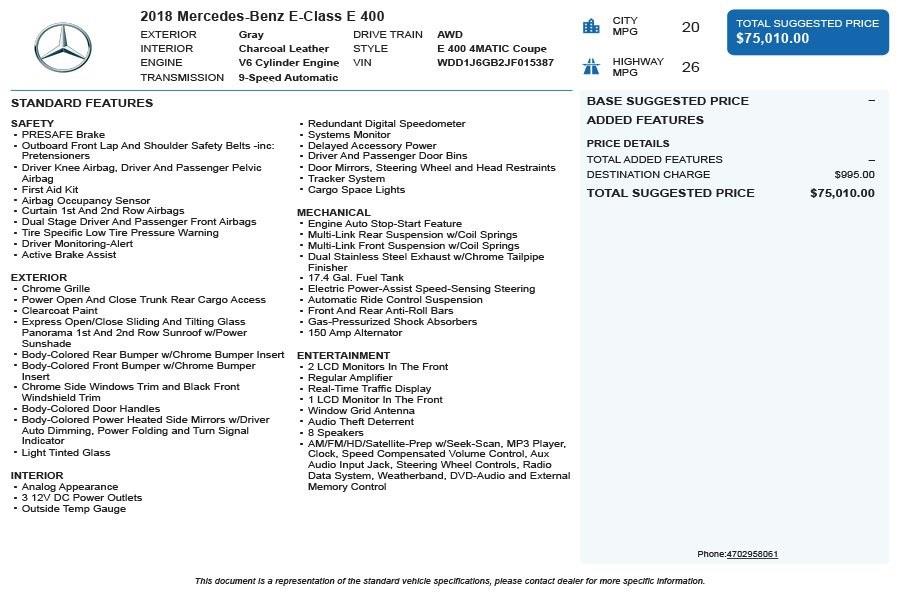 2018 Mercedes-Benz E-Class E 400

| EXTERIOR | Gray | DRIVE TRAIN | AWD |
|---|---|---|---|
| INTERIOR | Charcoal Leather | STYLE | E 400 4MATIC Coupe |
| ENGINE | V6 Cylinder Engine | VIN | WDD1J6GB2JF015387 |
| TRANSMISSION | 9-Speed Automatic | | |

CITY MPG 20

HIGHWAY MPG 26

TOTAL SUGGESTED PRICE
$75,010.00

STANDARD FEATURES

SAFETY
- PRESAFE Brake
- Outboard Front Lap And Shoulder Safety Belts -inc: Pretensioners
- Driver Knee Airbag, Driver And Passenger Pelvic Airbag
- First Aid Kit
- Airbag Occupancy Sensor
- Curtain 1st And 2nd Row Airbags
- Dual Stage Driver And Passenger Front Airbags
- Tire Specific Low Tire Pressure Warning
- Driver Monitoring-Alert
- Active Brake Assist

EXTERIOR
- Chrome Grille
- Power Open And Close Trunk Rear Cargo Access
- Clearcoat Paint
- Express Open/Close Sliding And Tilting Glass Panorama 1st And 2nd Row Sunroof w/Power Sunshade
- Body-Colored Rear Bumper w/Chrome Bumper Insert
- Body-Colored Front Bumper w/Chrome Bumper Insert
- Chrome Side Windows Trim and Black Front Windshield Trim
- Body-Colored Door Handles
- Body-Colored Power Heated Side Mirrors w/Driver Auto Dimming, Power Folding and Turn Signal Indicator
- Light Tinted Glass

INTERIOR
- Analog Appearance
- 3 12V DC Power Outlets
- Outside Temp Gauge
- Redundant Digital Speedometer
- Systems Monitor
- Delayed Accessory Power
- Driver And Passenger Door Bins
- Door Mirrors, Steering Wheel and Head Restraints
- Tracker System
- Cargo Space Lights

MECHANICAL
- Engine Auto Stop-Start Feature
- Multi-Link Rear Suspension w/Coil Springs
- Multi-Link Front Suspension w/Coil Springs
- Dual Stainless Steel Exhaust w/Chrome Tailpipe Finisher
- 17.4 Gal. Fuel Tank
- Electric Power-Assist Speed-Sensing Steering
- Automatic Ride Control Suspension
- Front And Rear Anti-Roll Bars
- Gas-Pressurized Shock Absorbers
- 150 Amp Alternator

ENTERTAINMENT
- 2 LCD Monitors In The Front
- Regular Amplifier
- Real-Time Traffic Display
- 1 LCD Monitor In The Front
- Window Grid Antenna
- Audio Theft Deterrent
- 8 Speakers
- AM/FM/HD/Satellite-Prep w/Seek-Scan, MP3 Player, Clock, Speed Compensated Volume Control, Aux Audio Input Jack, Steering Wheel Controls, Radio Data System, Weatherband, DVD-Audio and External Memory Control

BASE SUGGESTED PRICE –
ADDED FEATURES

PRICE DETAILS
TOTAL ADDED FEATURES –
DESTINATION CHARGE $995.00
TOTAL SUGGESTED PRICE $75,010.00

Phone:4702958061

This document is a representation of the standard vehicle specifications, please contact dealer for more specific information.